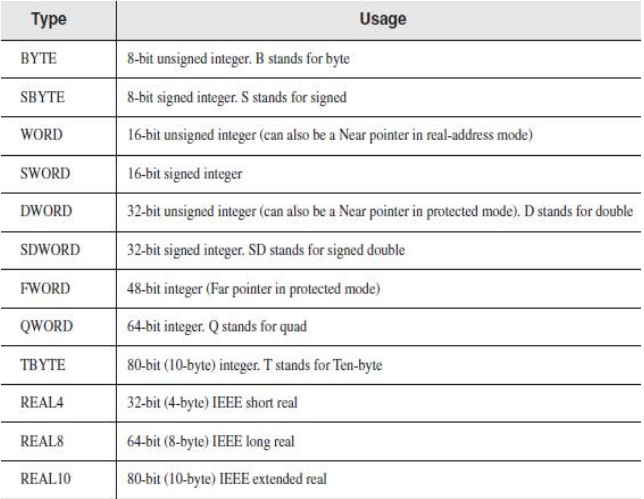 | Type | Usage |
|---|---|
| BYTE | 8-bit unsigned integer. B stands for byte |
| SBYTE | 8-bit signed integer. S stands for signed |
| WORD | 16-bit unsigned integer (can also be a Near pointer in real-address mode) |
| SWORD | 16-bit signed integer |
| DWORD | 32-bit unsigned integer (can also be a Near pointer in protected mode). D stands for double |
| SDWORD | 32-bit signed integer. SD stands for signed double |
| FWORD | 48-bit integer (Far pointer in protected mode) |
| QWORD | 64-bit integer. Q stands for quad |
| TBYTE | 80-bit (10-byte) integer. T stands for Ten-byte |
| REAL4 | 32-bit (4-byte) IEEE short real |
| REAL8 | 64-bit (8-byte) IEEE long real |
| REAL10 | 80-bit (10-byte) IEEE extended real |